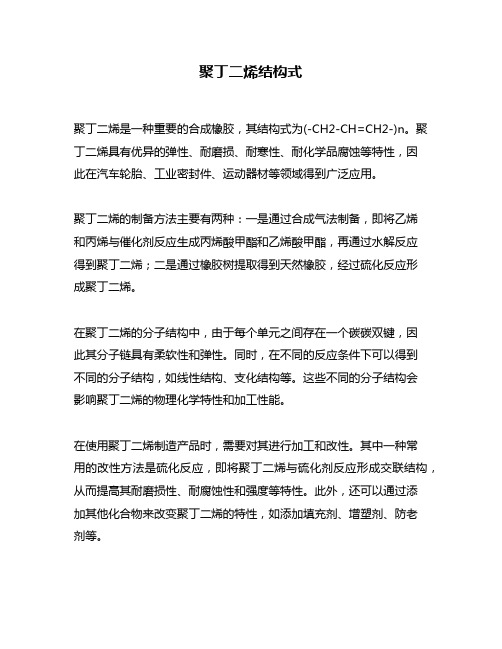 聚丁二烯结构式

聚丁二烯是一种重要的合成橡胶，其结构式为(-CH2-CH=CH2-)n。聚丁二烯具有优异的弹性、耐磨损、耐寒性、耐化学品腐蚀等特性，因此在汽车轮胎、工业密封件、运动器材等领域得到广泛应用。

聚丁二烯的制备方法主要有两种：一是通过合成气法制备，即将乙烯和丙烯与催化剂反应生成丙烯酸甲酯和乙烯酸甲酯，再通过水解反应得到聚丁二烯；二是通过橡胶树提取得到天然橡胶，经过硫化反应形成聚丁二烯。

在聚丁二烯的分子结构中，由于每个单元之间存在一个碳碳双键，因此其分子链具有柔软性和弹性。同时，在不同的反应条件下可以得到不同的分子结构，如线性结构、支化结构等。这些不同的分子结构会影响聚丁二烯的物理化学特性和加工性能。

在使用聚丁二烯制造产品时，需要对其进行加工和改性。其中一种常用的改性方法是硫化反应，即将聚丁二烯与硫化剂反应形成交联结构，从而提高其耐磨损性、耐腐蚀性和强度等特性。此外，还可以通过添加其他化合物来改变聚丁二烯的特性，如添加填充剂、增塑剂、防老剂等。